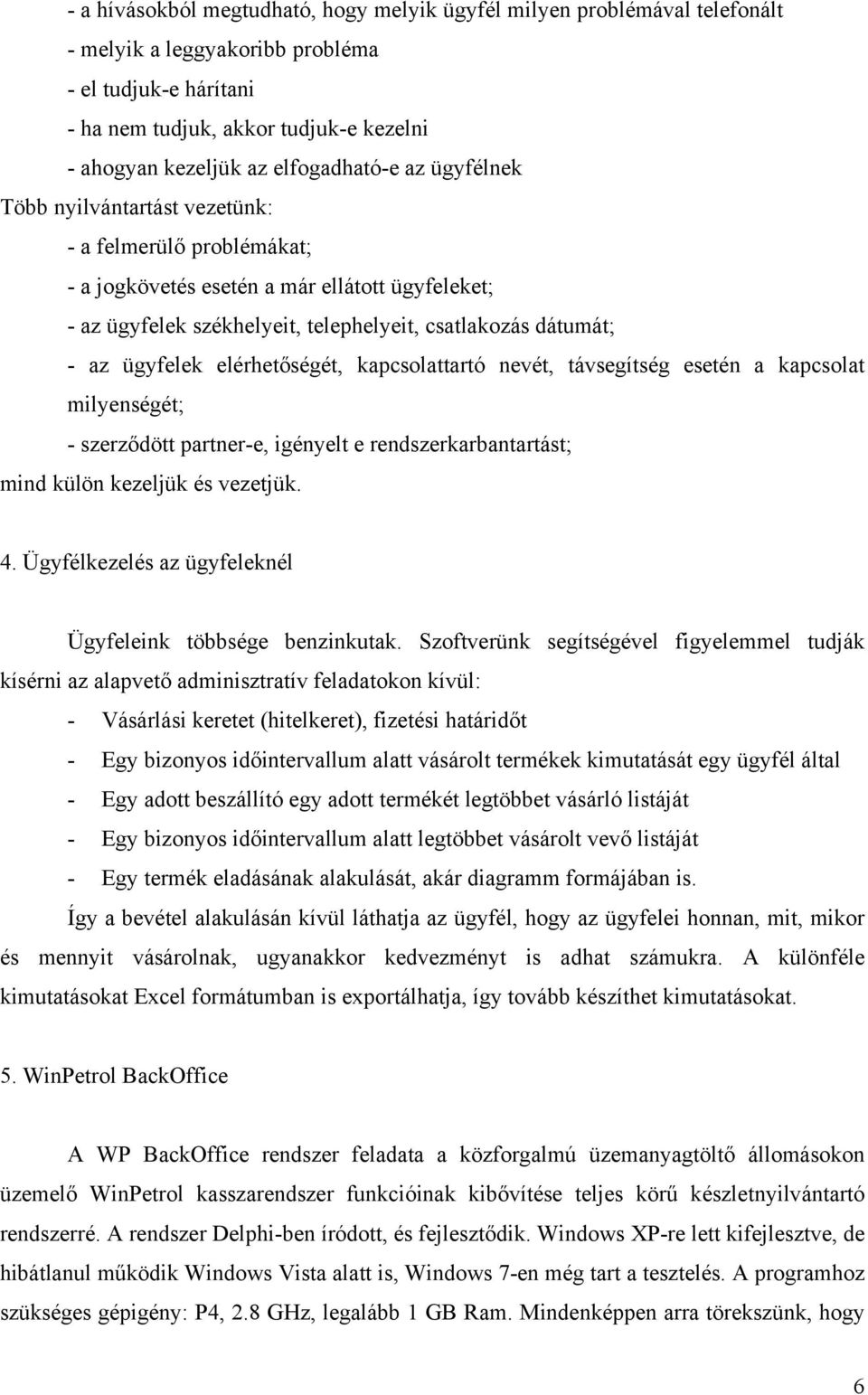 - a hívásokból megtudható, hogy melyik ügyfél milyen problémával telefonált
- melyik a leggyakoribb probléma
- el tudjuk-e hárítani
- ha nem tudjuk, akkor tudjuk-e kezelni
- ahogyan kezeljük az elfogadható-e az ügyfélnek
Több nyilvántartást vezetünk:
- a felmerülő problémákat;
- a jogkövetés esetén a már ellátott ügyfeleket;
- az ügyfelek székhelyeit, telephelyeit, csatlakozás dátumát;
- az ügyfelek elérhetőségét, kapcsolattartó nevét, távsegítség esetén a kapcsolat milyenségét;
- szerződött partner-e, igényelt e rendszerkarbantartást;
mind külön kezeljük és vezetjük.

4. Ügyfélkezelés az ügyfeleknél

Ügyfeleink többsége benzinkutak. Szoftverünk segítségével figyelemmel tudják kísérni az alapvető adminisztratív feladatokon kívül:
- Vásárlási keretet (hitelkeret), fizetési határidőt
- Egy bizonyos időintervallum alatt vásárolt termékek kimutatását egy ügyfél által
- Egy adott beszállító egy adott termékét legtöbbet vásárló listáját
- Egy bizonyos időintervallum alatt legtöbbet vásárolt vevő listáját
- Egy termék eladásának alakulását, akár diagramm formájában is.
Így a bevétel alakulásán kívül láthatja az ügyfél, hogy az ügyfelei honnan, mit, mikor és mennyit vásárolnak, ugyanakkor kedvezményt is adhat számukra. A különféle kimutatásokat Excel formátumban is exportálhatja, így tovább készíthet kimutatásokat.

5. WinPetrol BackOffice

A WP BackOffice rendszer feladata a közforgalmú üzemanyagtöltő állomásokon üzemelő WinPetrol kasszarendszer funkcióinak kibővítése teljes körű készletnyilvántartó rendszerré. A rendszer Delphi-ben íródott, és fejlesztődik. Windows XP-re lett kifejlesztve, de hibátlanul működik Windows Vista alatt is, Windows 7-en még tart a tesztelés. A programhoz szükséges gépigény: P4, 2.8 GHz, legalább 1 GB Ram. Mindenképpen arra törekszünk, hogy

6